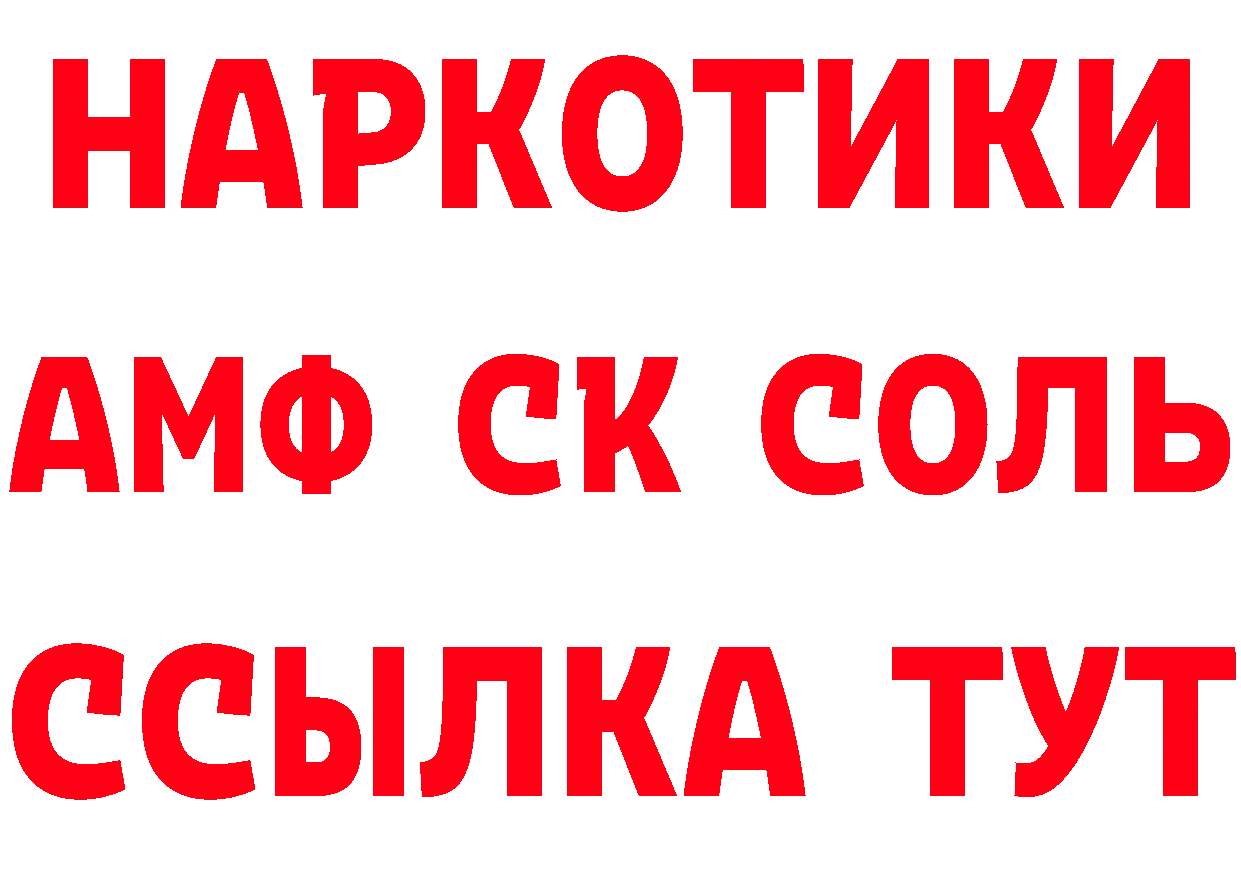 НАРКОТИКИ

АМФ СК СОЛЬ

ССЫЛКА ТУТ